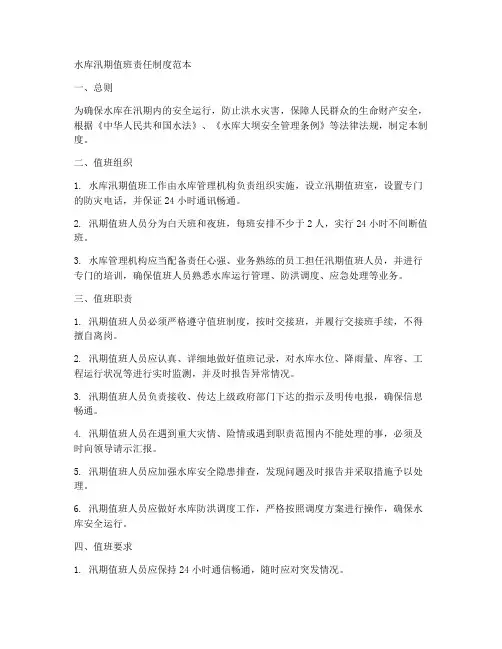 水库汛期值班责任制度范本

一、总则

为确保水库在汛期内的安全运行，防止洪水灾害，保障人民群众的生命财产安全，根据《中华人民共和国水法》、《水库大坝安全管理条例》等法律法规，制定本制度。

二、值班组织

1. 水库汛期值班工作由水库管理机构负责组织实施，设立汛期值班室，设置专门的防灾电话，并保证 24 小时通讯畅通。

2. 汛期值班人员分为白天班和夜班，每班安排不少于 2 人，实行 24 小时不间断值班。

3. 水库管理机构应当配备责任心强、业务熟练的员工担任汛期值班人员，并进行专门的培训，确保值班人员熟悉水库运行管理、防洪调度、应急处理等业务。

三、值班职责

1. 汛期值班人员必须严格遵守值班制度，按时交接班，并履行交接班手续，不得擅自离岗。

2. 汛期值班人员应认真、详细地做好值班记录，对水库水位、降雨量、库容、工程运行状况等进行实时监测，并及时报告异常情况。

3. 汛期值班人员负责接收、传达上级政府部门下达的指示及明传电报，确保信息畅通。

4. 汛期值班人员在遇到重大灾情、险情或遇到职责范围内不能处理的事，必须及时向领导请示汇报。

5. 汛期值班人员应加强水库安全隐患排查，发现问题及时报告并采取措施予以处理。

6. 汛期值班人员应做好水库防洪调度工作，严格按照调度方案进行操作，确保水库安全运行。

四、值班要求

1. 汛期值班人员应保持 24 小时通信畅通，随时应对突发情况。